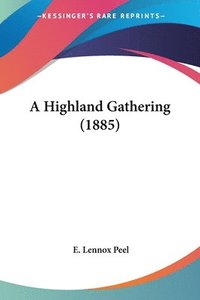 —KESSINGER'S RARE REPRINTS—

A Highland Gathering (1885)

E. Lennox Peel